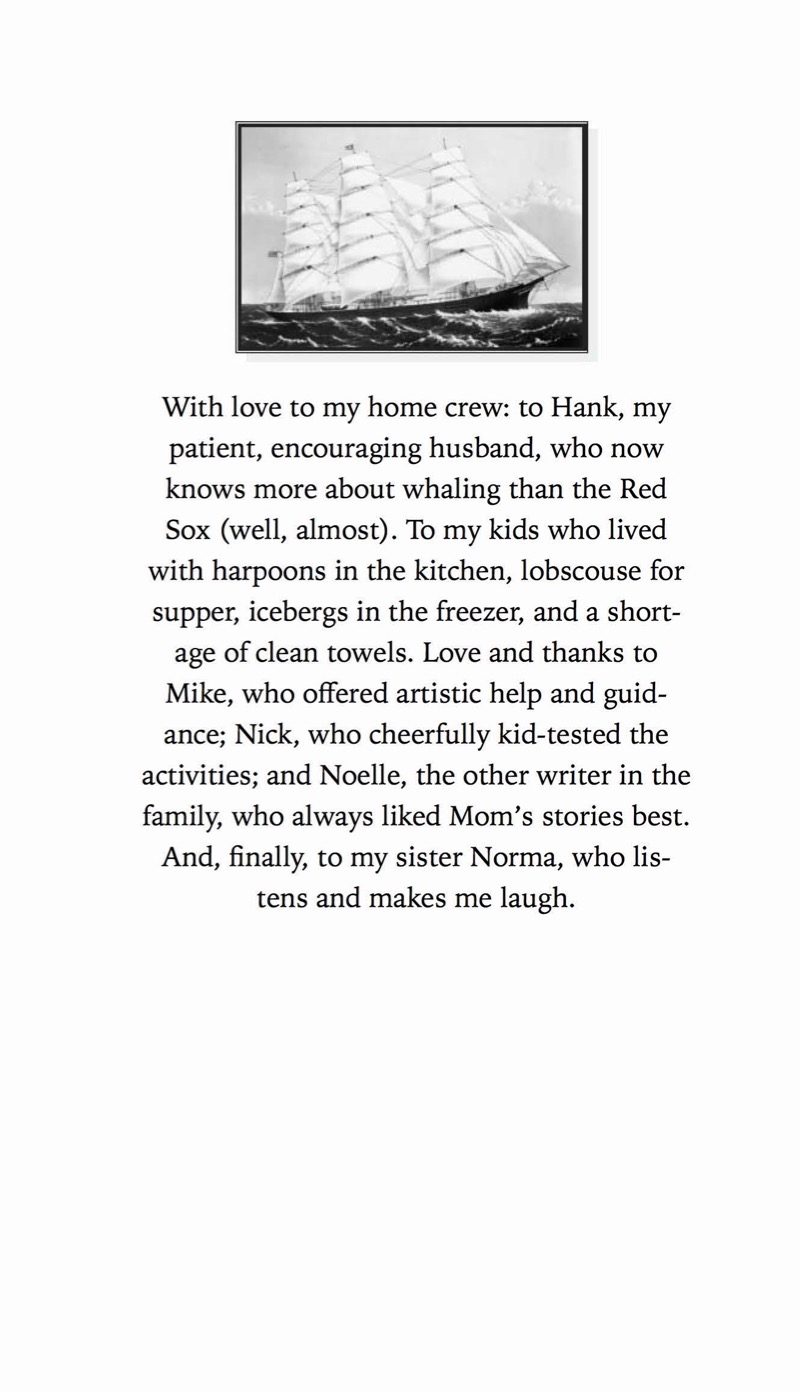 With love to my home crew: to Hank, my patient, encouraging husband, who now knows more about whaling than the Red Sox (well, almost). To my kids who lived with harpoons in the kitchen, lobscouse for supper, icebergs in the freezer, and a shortage of clean towels. Love and thanks to Mike, who offered artistic help and guidance; Nick, who cheerfully kid-tested the activities; and Noelle, the other writer in the family, who always liked Mom's stories best. And, finally, to my sister Norma, who listens and makes me laugh.